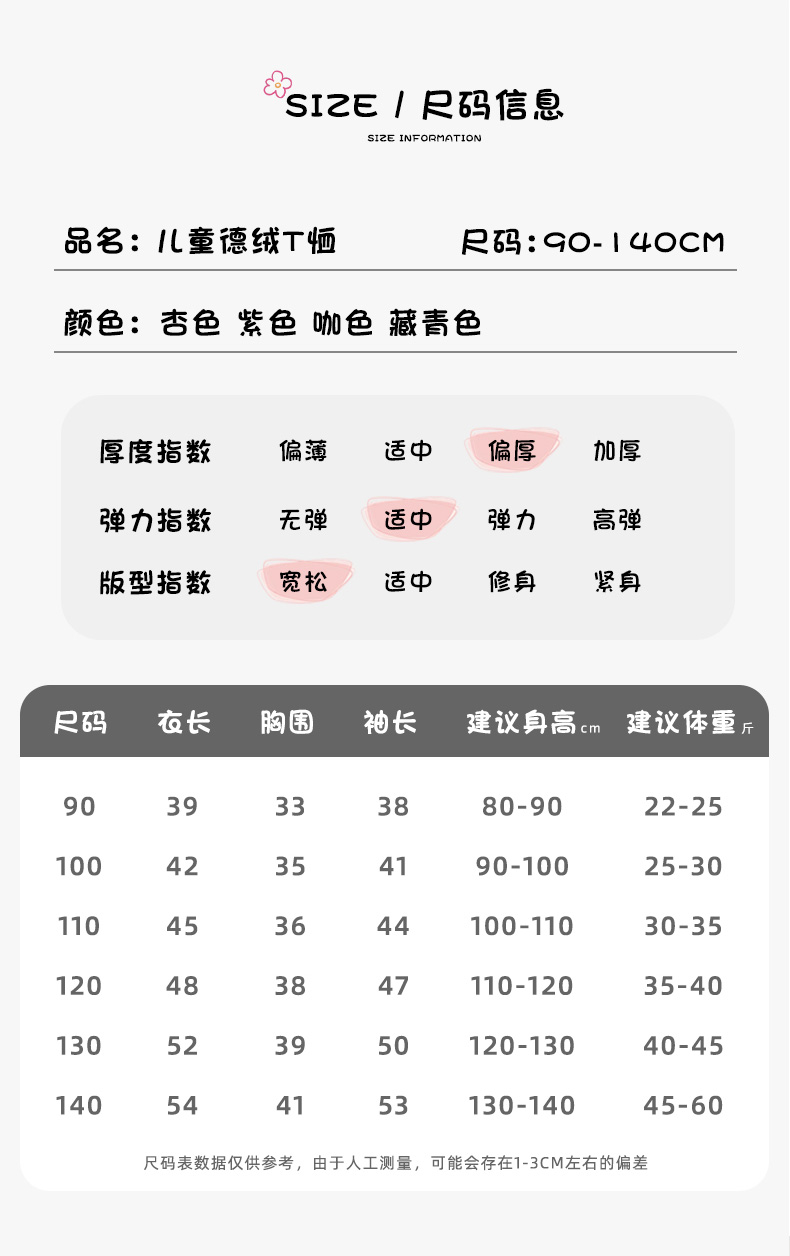 SIZE / 尺码信息

SIZE INFORMATION

品名：儿童德绒T恤 尺码：90-140CM

颜色：杏色 紫色 咖色 藏青色

厚度指数 偏薄 适中 偏厚 加厚

弹力指数 无弹 适中 弹力 高弹

版型指数 宽松 适中 修身 紧身

| 尺码 | 衣长 | 胸围 | 袖长 | 建议身高cm | 建议体重斤 |
|---|---|---|---|---|---|
| 90 | 39 | 33 | 38 | 80-90 | 22-25 |
| 100 | 42 | 35 | 41 | 90-100 | 25-30 |
| 110 | 45 | 36 | 44 | 100-110 | 30-35 |
| 120 | 48 | 38 | 47 | 110-120 | 35-40 |
| 130 | 52 | 39 | 50 | 120-130 | 40-45 |
| 140 | 54 | 41 | 53 | 130-140 | 45-60 |

尺码表数据仅供参考，由于人工测量，可能会存在1-3CM左右的偏差